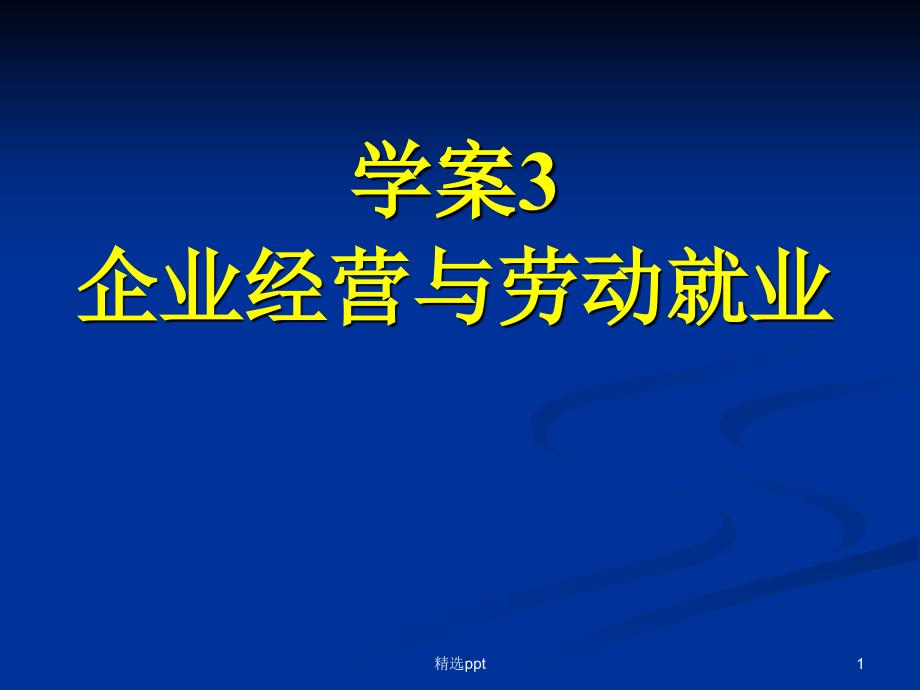 学案3
企业经营与劳动就业

精选ppt

1